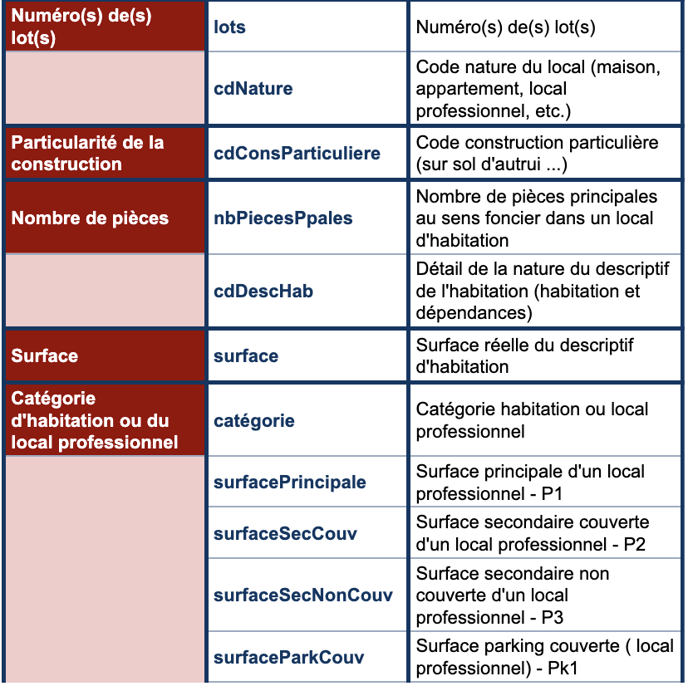 | Numéro(s) de(s) lot(s) | lots | Numéro(s) de(s) lot(s) |
|---|---|---|
| | cdNature | Code nature du local (maison, appartement, local professionnel, etc.) |
| Particularité de la construction | cdConsParticuliere | Code construction particulière (sur sol d'autrui ...) |
| Nombre de pièces | nbPiecesPpales | Nombre de pièces principales au sens foncier dans un local d'habitation |
| | cdDescHab | Détail de la nature du descriptif de l'habitation (habitation et dépendances) |
| Surface | surface | Surface réelle du descriptif d'habitation |
| Catégorie d'habitation ou du local professionnel | catégorie | Catégorie habitation ou local professionnel |
| | surfacePrincipale | Surface principale d'un local professionnel - P1 |
| | surfaceSecCouv | Surface secondaire couverte d'un local professionnel - P2 |
| | surfaceSecNonCouv | Surface secondaire non couverte d'un local professionnel - P3 |
| | surfaceParkCouv | Surface parking couverte ( local professionnel) - Pk1 |